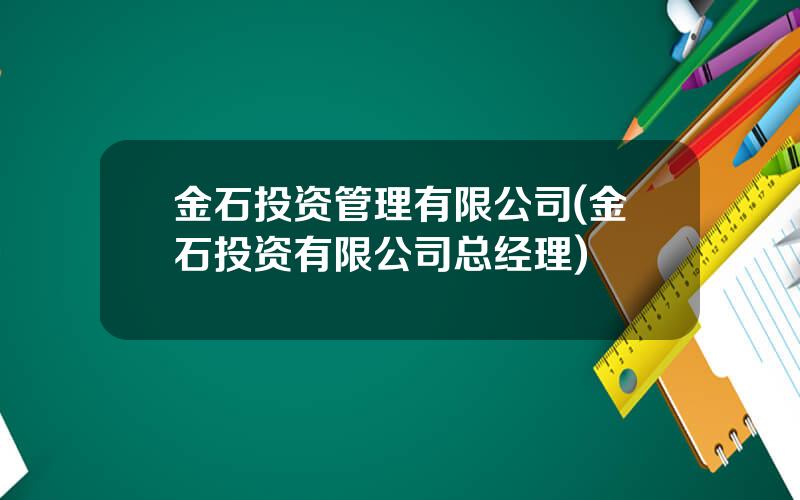 金石投资管理有限公司(金石投资有限公司总经理)